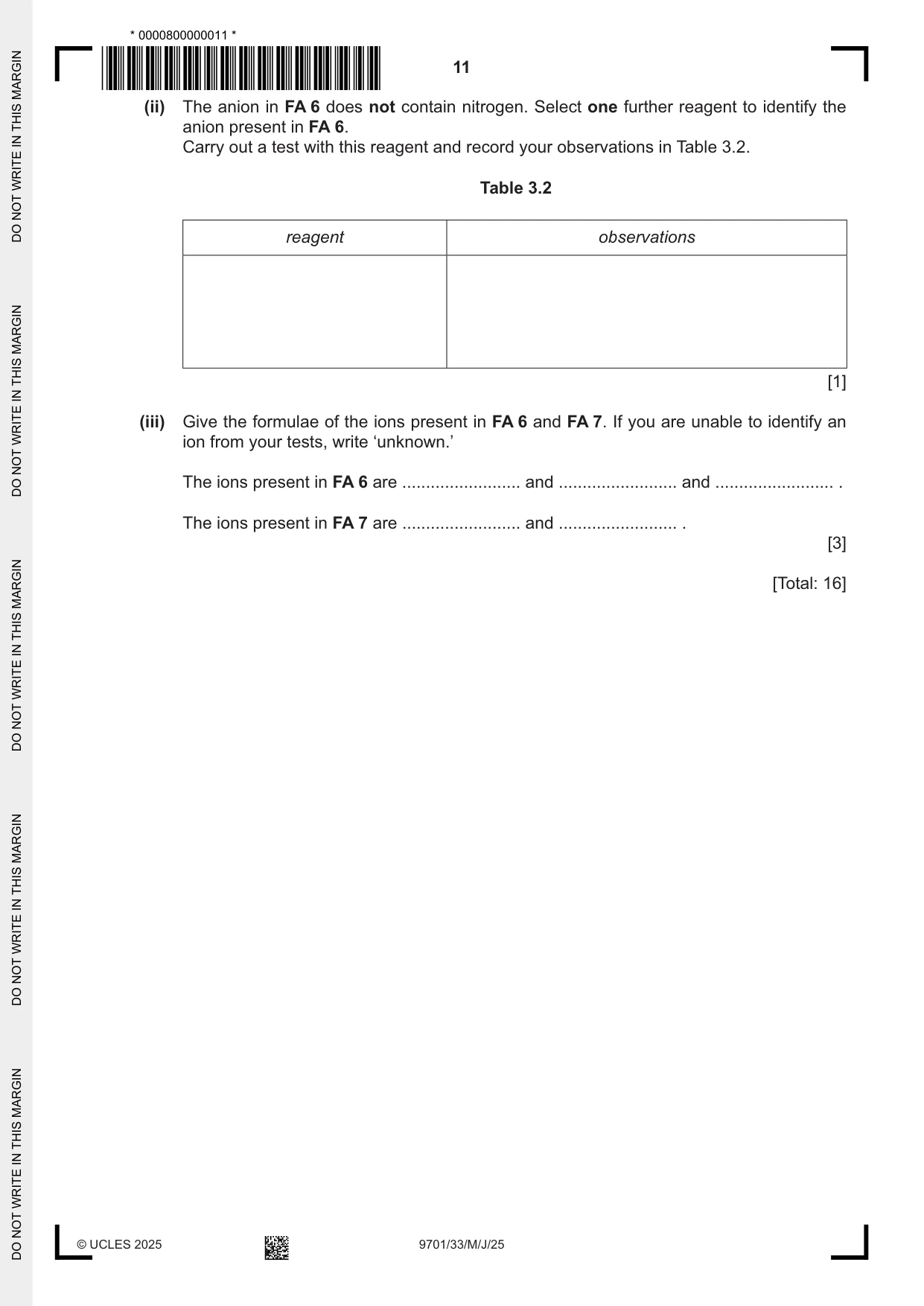 * 0000800000011 *

11

(ii) The anion in FA 6 does not contain nitrogen. Select one further reagent to identify the anion present in FA 6.
Carry out a test with this reagent and record your observations in Table 3.2.

Table 3.2

| reagent | observations |
|---|---|
| | |

[1]

(iii) Give the formulae of the ions present in FA 6 and FA 7. If you are unable to identify an ion from your tests, write 'unknown.'

The ions present in FA 6 are ____ and ____ and ____ .

The ions present in FA 7 are ____ and ____ .

[3]

[Total: 16]

© UCLES 2025

9701/33/M/J/25

DO NOT WRITE IN THIS MARGIN